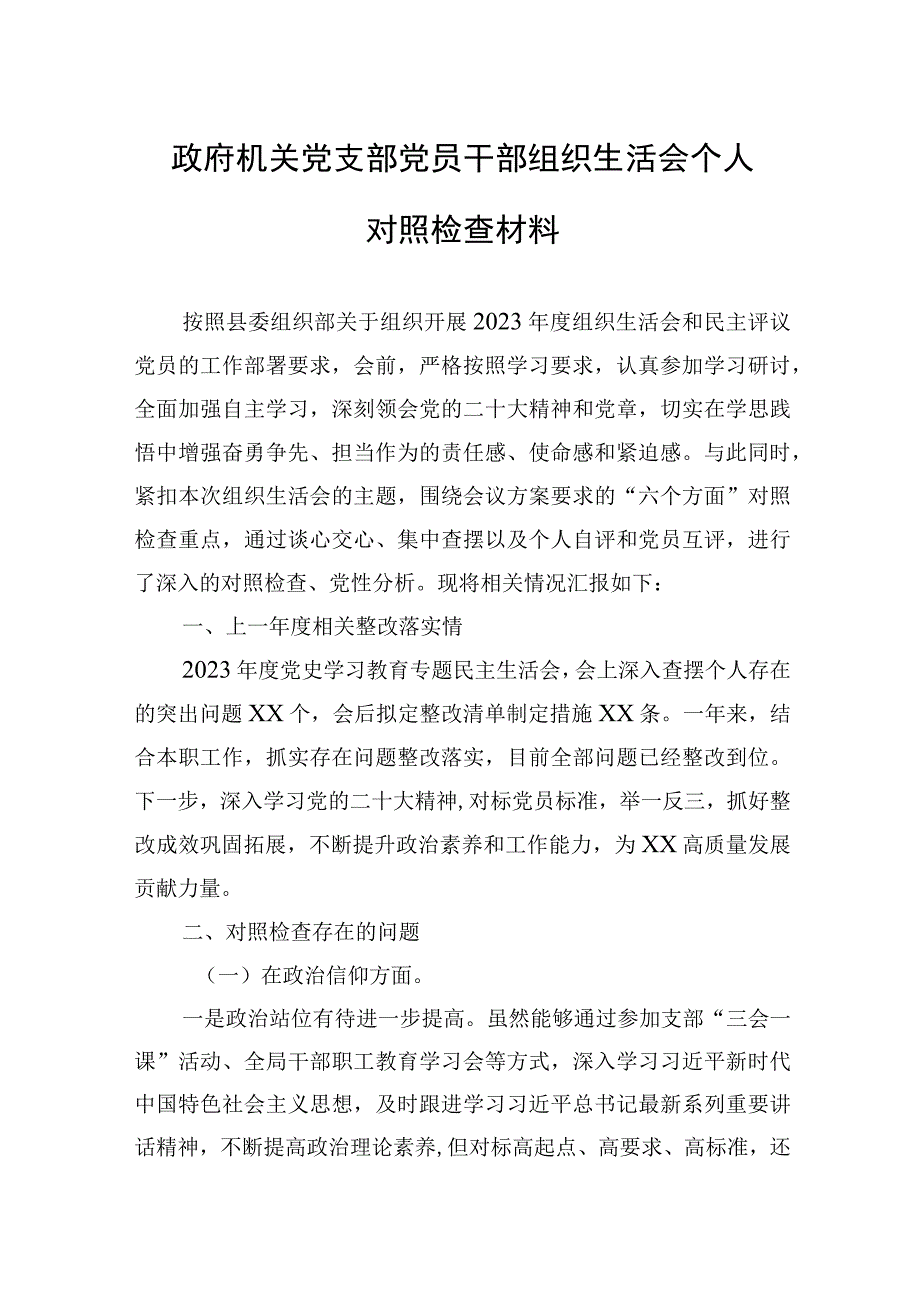 政府机关党支部党员干部组织生活会个人对照检查材料

按照县委组织部关于组织开展2023年度组织生活会和民主评议党员的工作部署要求，会前，严格按照学习要求，认真参加学习研讨，全面加强自主学习，深刻领会党的二十大精神和党章，切实在学思践悟中增强奋勇争先、担当作为的责任感、使命感和紧迫感。与此同时，紧扣本次组织生活会的主题，围绕会议方案要求的“六个方面”对照检查重点，通过谈心交心、集中查摆以及个人自评和党员互评，进行了深入的对照检查、党性分析。现将相关情况汇报如下：

一、上一年度相关整改落实情

2023年度党史学习教育专题民主生活会，会上深入查摆个人存在的突出问题XX个，会后拟定整改清单制定措施XX条。一年来，结合本职工作，抓实存在问题整改落实，目前全部问题已经整改到位。下一步，深入学习党的二十大精神，对标党员标准，举一反三，抓好整改成效巩固拓展，不断提升政治素养和工作能力，为XX高质量发展贡献力量。

二、对照检查存在的问题

（一）在政治信仰方面。

一是政治站位有待进一步提高。虽然能够通过参加支部“三会一课”活动、全局干部职工教育学习会等方式，深入学习习近平新时代中国特色社会主义思想，及时跟进学习习近平总书记最新系列重要讲话精神，不断提高政治理论素养，但对标高起点、高要求、高标准，还